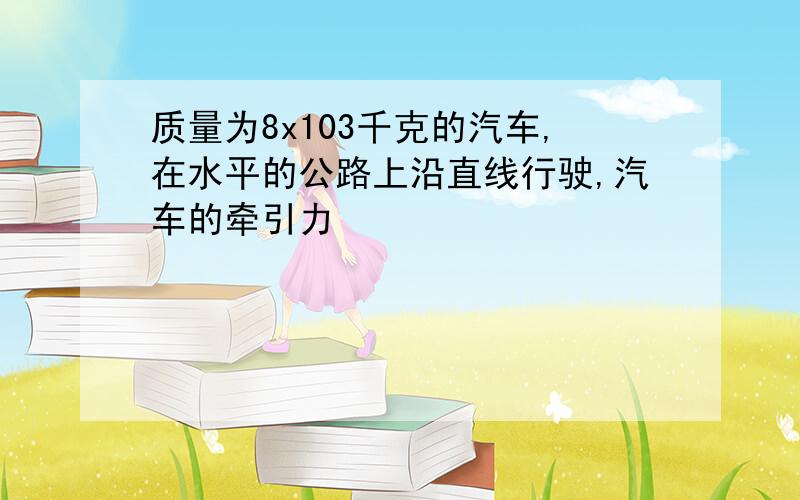 质量为8x103千克的汽车,在水平的公路上沿直线行驶,汽车的牵引力